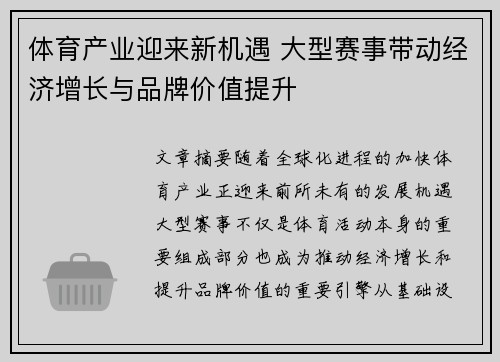 体育产业迎来新机遇 大型赛事带动经济增长与品牌价值提升

文章摘要随着全球化进程的加快体育产业正迎来前所未有的发展机遇大型赛事不仅是体育活动本身的重要组成部分也成为推动经济增长和提升品牌价值的重要引擎从基础设